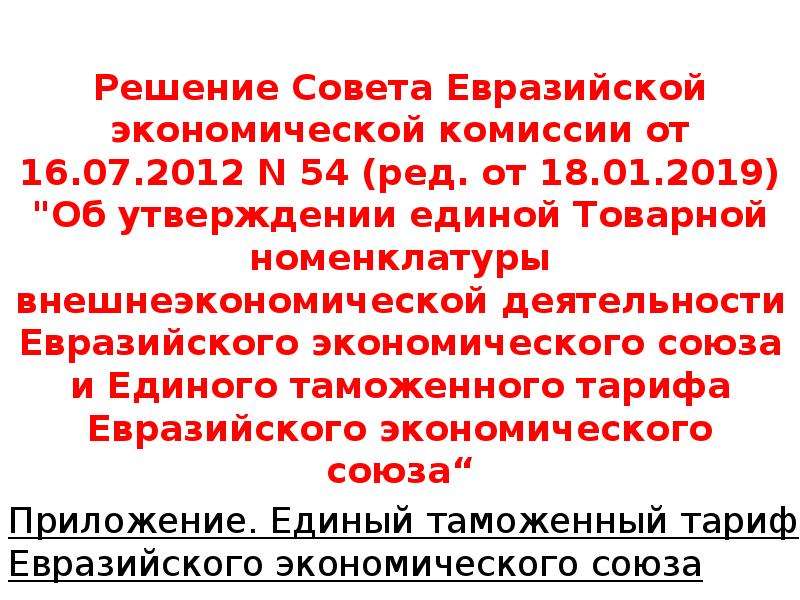 Решение Совета Евразийской экономической комиссии от 16.07.2012 N 54 (ред. от 18.01.2019) "Об утверждении единой Товарной номенклатуры внешнеэкономической деятельности Евразийского экономического союза и Единого таможенного тарифа Евразийского экономического союза“

Приложение. Единый таможенный тариф Евразийского экономического союза